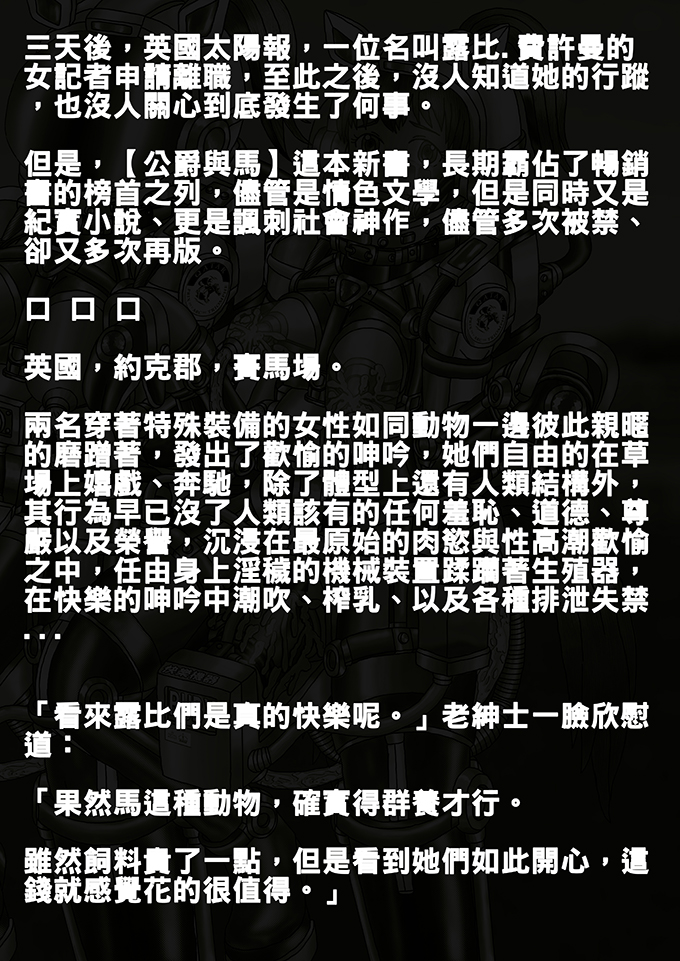 三天後，英國太陽報，一位名叫露比.費許曼的女記者申請離職，至此之後，沒人知道她的行蹤，也沒人關心到底發生了何事。

但是，【公爵與馬】這本新書，長期霸佔了暢銷書的榜首之列，儘管是情色文學，但是同時又是紀實小說、更是諷刺社會神作，儘管多次被禁、卻又多次再版。

口 口 口

英國，約克郡，賽馬場。

兩名穿著特殊裝備的女性如同動物一邊彼此親暱的磨蹭著，發出了歡愉的呻吟，她們自由的在草場上嬉戲、奔馳，除了體型上還有人類結構外，其行為早已沒了人類該有的任何羞恥、道德、尊嚴以及榮譽，沉浸在最原始的肉慾與性高潮歡愉之中，任由身上淫穢的機械裝置蹂躪著生殖器，在快樂的呻吟中潮吹、榨乳、以及各種排泄失禁...

「看來露比們是真的快樂呢。」老紳士一臉欣慰道：

「果然馬這種動物，確實得群養才行。

雖然飼料貴了一點，但是看到她們如此開心，這錢就感覺花的很值得。」